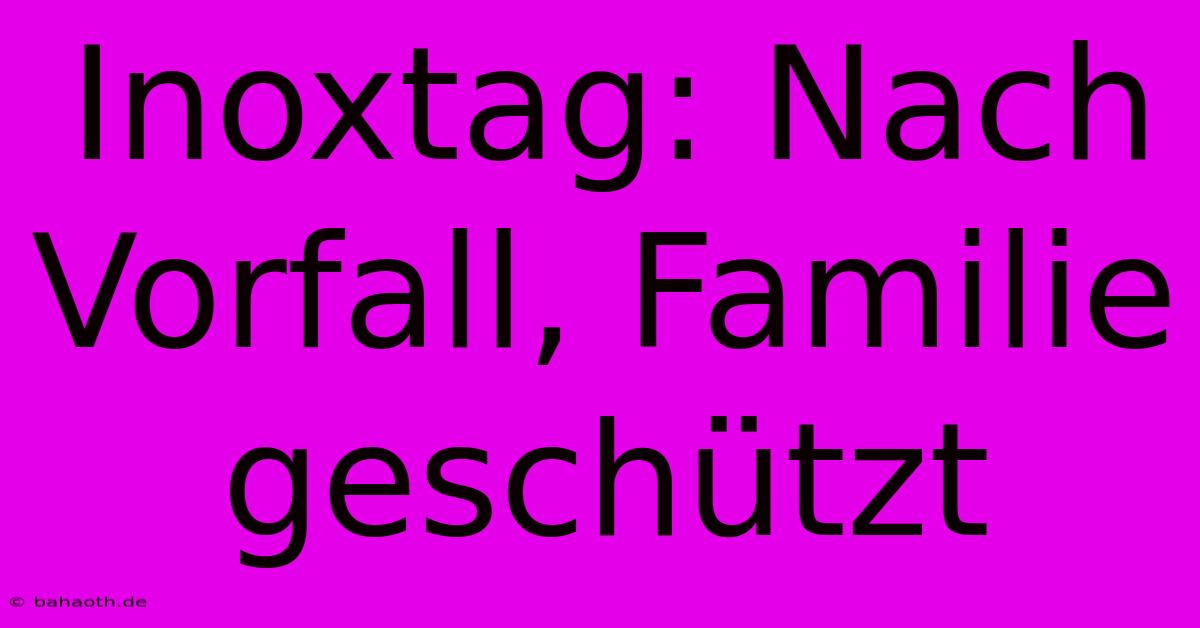 Inoxtag: Nach Vorfall, Familie geschützt

© bahaoth.de